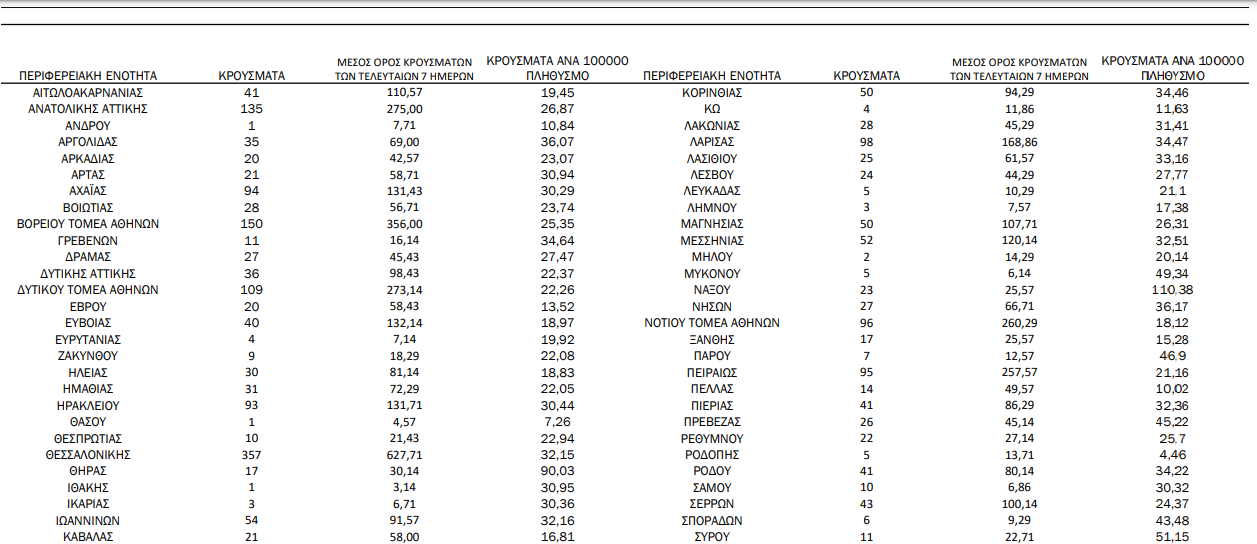 | ΠΕΡΙΦΕΡΕΙΑΚΗ ΕΝΟΤΗΤΑ | ΚΡΟΥΣΜΑΤΑ | ΜΕΣΟΣ ΟΡΟΣ ΚΡΟΥΣΜΑΤΩΝ ΤΩΝ ΤΕΛΕΥΤΑΙΩΝ 7 ΗΜΕΡΩΝ | ΚΡΟΥΣΜΑΤΑ ΑΝΑ 100000 ΠΛΗΘΥΣΜΟ |
|---|---|---|---|
| ΑΙΤΩΛΟΑΚΑΡΝΑΝΙΑΣ | 41 | 110,57 | 19,45 |
| ΑΝΑΤΟΛΙΚΗΣ ΑΤΤΙΚΗΣ | 135 | 275,00 | 26,87 |
| ΑΝΔΡΟΥ | 1 | 7,71 | 10,84 |
| ΑΡΓΟΛΙΔΑΣ | 35 | 69,00 | 36,07 |
| ΑΡΚΑΔΙΑΣ | 20 | 42,57 | 23,07 |
| ΑΡΤΑΣ | 21 | 58,71 | 30,94 |
| ΑΧΑΪΑΣ | 94 | 131,43 | 30,29 |
| ΒΟΙΩΤΙΑΣ | 28 | 56,71 | 23,74 |
| ΒΟΡΕΙΟΥ ΤΟΜΕΑ ΑΘΗΝΩΝ | 150 | 356,00 | 25,35 |
| ΓΡΕΒΕΝΩΝ | 11 | 16,14 | 34,64 |
| ΔΡΑΜΑΣ | 27 | 45,43 | 27,47 |
| ΔΥΤΙΚΗΣ ΑΤΤΙΚΗΣ | 36 | 98,43 | 22,37 |
| ΔΥΤΙΚΟΥ ΤΟΜΕΑ ΑΘΗΝΩΝ | 109 | 273,14 | 22,26 |
| ΕΒΡΟΥ | 20 | 58,43 | 13,52 |
| ΕΥΒΟΙΑΣ | 40 | 132,14 | 18,97 |
| ΕΥΡΥΤΑΝΙΑΣ | 4 | 7,14 | 19,92 |
| ΖΑΚΥΝΘΟΥ | 9 | 18,29 | 22,08 |
| ΗΛΕΙΑΣ | 30 | 81,14 | 18,83 |
| ΗΜΑΘΙΑΣ | 31 | 72,29 | 22,05 |
| ΗΡΑΚΛΕΙΟΥ | 93 | 131,71 | 30,44 |
| ΘΑΣΟΥ | 1 | 4,57 | 7,26 |
| ΘΕΣΠΡΩΤΙΑΣ | 10 | 21,43 | 22,94 |
| ΘΕΣΣΑΛΟΝΙΚΗΣ | 357 | 627,71 | 32,15 |
| ΘΗΡΑΣ | 17 | 30,14 | 90,03 |
| ΙΘΑΚΗΣ | 1 | 3,14 | 30,95 |
| ΙΚΑΡΙΑΣ | 3 | 6,71 | 30,36 |
| ΙΩΑΝΝΙΝΩΝ | 54 | 91,57 | 32,16 |
| ΚΑΒΑΛΑΣ | 21 | 58,00 | 16,81 |

| ΠΕΡΙΦΕΡΕΙΑΚΗ ΕΝΟΤΗΤΑ | ΚΡΟΥΣΜΑΤΑ | ΜΕΣΟΣ ΟΡΟΣ ΚΡΟΥΣΜΑΤΩΝ ΤΩΝ ΤΕΛΕΥΤΑΙΩΝ 7 ΗΜΕΡΩΝ | ΚΡΟΥΣΜΑΤΑ ΑΝΑ 100000 ΠΛΗΘΥΣΜΟ |
|---|---|---|---|
| ΚΟΡΙΝΘΙΑΣ | 50 | 94,29 | 34,46 |
| ΚΩ | 4 | 11,86 | 11,63 |
| ΛΑΚΩΝΙΑΣ | 28 | 45,29 | 31,41 |
| ΛΑΡΙΣΑΣ | 98 | 168,86 | 34,47 |
| ΛΑΣΙΘΙΟΥ | 25 | 61,57 | 33,16 |
| ΛΕΣΒΟΥ | 24 | 44,29 | 27,77 |
| ΛΕΥΚΑΔΑΣ | 5 | 10,29 | 21,1 |
| ΛΗΜΝΟΥ | 3 | 7,57 | 17,38 |
| ΜΑΓΝΗΣΙΑΣ | 50 | 107,71 | 26,31 |
| ΜΕΣΣΗΝΙΑΣ | 52 | 120,14 | 32,51 |
| ΜΗΛΟΥ | 2 | 14,29 | 20,14 |
| ΜΥΚΟΝΟΥ | 5 | 6,14 | 49,34 |
| ΝΑΞΟΥ | 23 | 25,57 | 110,38 |
| ΝΗΣΩΝ | 27 | 66,71 | 36,17 |
| ΝΟΤΙΟΥ ΤΟΜΕΑ ΑΘΗΝΩΝ | 96 | 260,29 | 18,12 |
| ΞΑΝΘΗΣ | 17 | 25,57 | 15,28 |
| ΠΑΡΟΥ | 7 | 12,57 | 46,9 |
| ΠΕΙΡΑΙΩΣ | 95 | 257,57 | 21,16 |
| ΠΕΛΛΑΣ | 14 | 49,57 | 10,02 |
| ΠΙΕΡΙΑΣ | 41 | 86,29 | 32,36 |
| ΠΡΕΒΕΖΑΣ | 26 | 45,14 | 45,22 |
| ΡΕΘΥΜΝΟΥ | 22 | 27,14 | 25,7 |
| ΡΟΔΟΠΗΣ | 5 | 13,71 | 4,46 |
| ΡΟΔΟΥ | 41 | 80,14 | 34,22 |
| ΣΑΜΟΥ | 10 | 6,86 | 30,32 |
| ΣΕΡΡΩΝ | 43 | 100,14 | 24,37 |
| ΣΠΟΡΑΔΩΝ | 6 | 9,29 | 43,48 |
| ΣΥΡΟΥ | 11 | 22,71 | 51,15 |